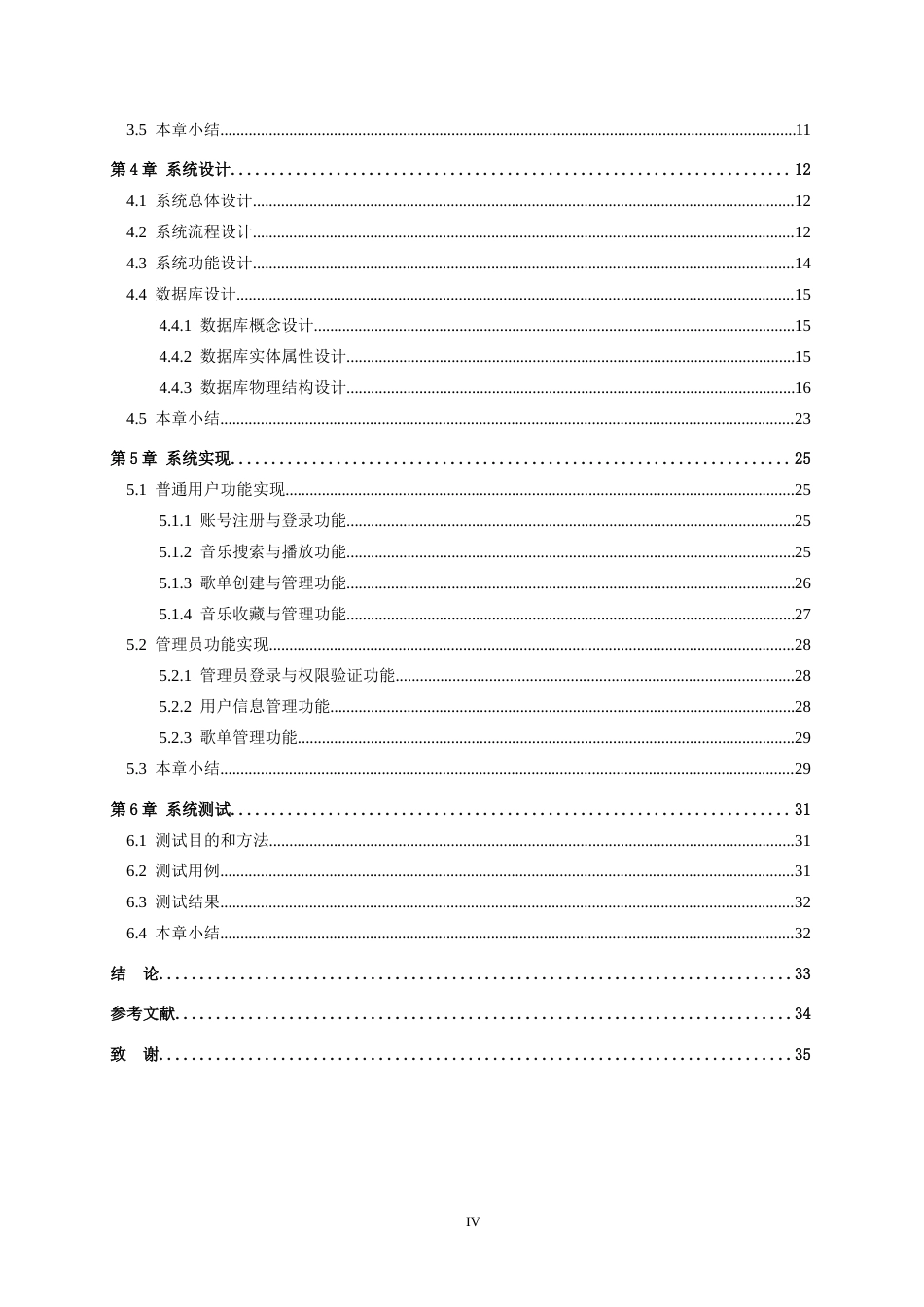 3.5 本章小结 11

第4章 系统设计 12

4.1 系统总体设计 12

4.2 系统流程设计 12

4.3 系统功能设计 14

4.4 数据库设计 15

4.4.1 数据库概念设计 15

4.4.2 数据库实体属性设计 15

4.4.3 数据库物理结构设计 16

4.5 本章小结 23

第5章 系统实现 25

5.1 普通用户功能实现 25

5.1.1 账号注册与登录功能 25

5.1.2 音乐搜索与播放功能 25

5.1.3 歌单创建与管理功能 26

5.1.4 音乐收藏与管理功能 27

5.2 管理员功能实现 28

5.2.1 管理员登录与权限验证功能 28

5.2.2 用户信息管理功能 28

5.2.3 歌单管理功能 29

5.3 本章小结 29

第6章 系统测试 31

6.1 测试目的和方法 31

6.2 测试用例 31

6.3 测试结果 32

6.4 本章小结 32

结 论 33

参考文献 34

致 谢 35

IV